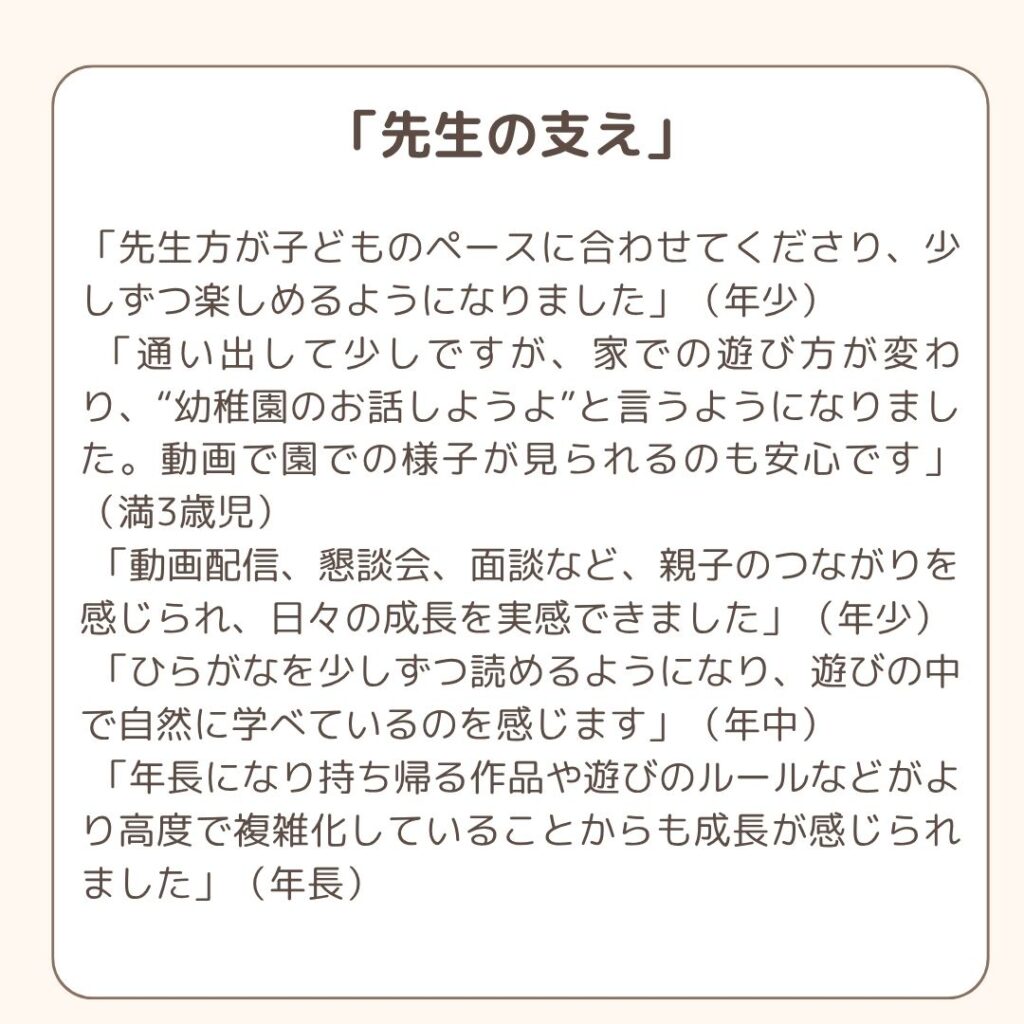 「先生の支え」

「先生方が子どものペースに合わせてくださり、少しずつ楽しめるようになりました」（年少）

「通い出して少しですが、家での遊び方が変わり、“幼稚園のお話しようよ”と言うようになりました。動画で園での様子が見られるのも安心です」（満3歳児）

「動画配信、懇談会、面談など、親子のつながりを感じられ、日々の成長を実感できました」（年少）

「ひらがなを少しずつ読めるようになり、遊びの中で自然に学べているのを感じます」（年中）

「年長になり持ち帰る作品や遊びのルールなどがより高度で複雑化していることからも成長が感じられました」（年長）